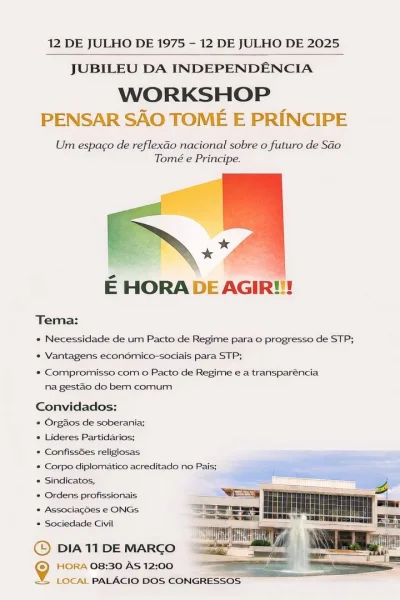 12 DE JULHO DE 1975 – 12 DE JULHO DE 2025

JUBILEU DA INDEPENDÊNCIA

WORKSHOP

PENSAR SÃO TOMÉ E PRÍNCIPE

Um espaço de reflexão nacional sobre o futuro de São Tomé e Principe.

É HORA DE AGIR!!!

Tema:

• Necessidade de um Pacto de Regime para o progresso de STP;
• Vantagens económico-sociais para STP;
• Compromisso com o Pacto de Regime e a transparência na gestão do bem comum

Convidados:

• Órgãos de soberania;
• Lideres Partidários;
• Confissões religiosas
• Corpo diplomático acreditado no Pais;
• Sindicatos,
• Ordens profissionais
• Associações e ONGs
• Sociedade Civil

DIA 11 DE MARÇO

HORA 08:30 ÀS 12:00

LOCAL PALÁCIO DOS CONGRESSOS